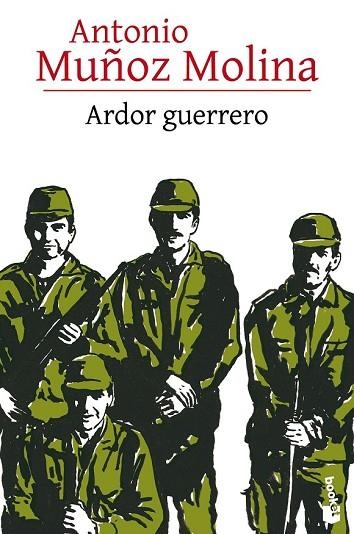 Antonio
Muñoz Molina

Ardor guerrero

booket